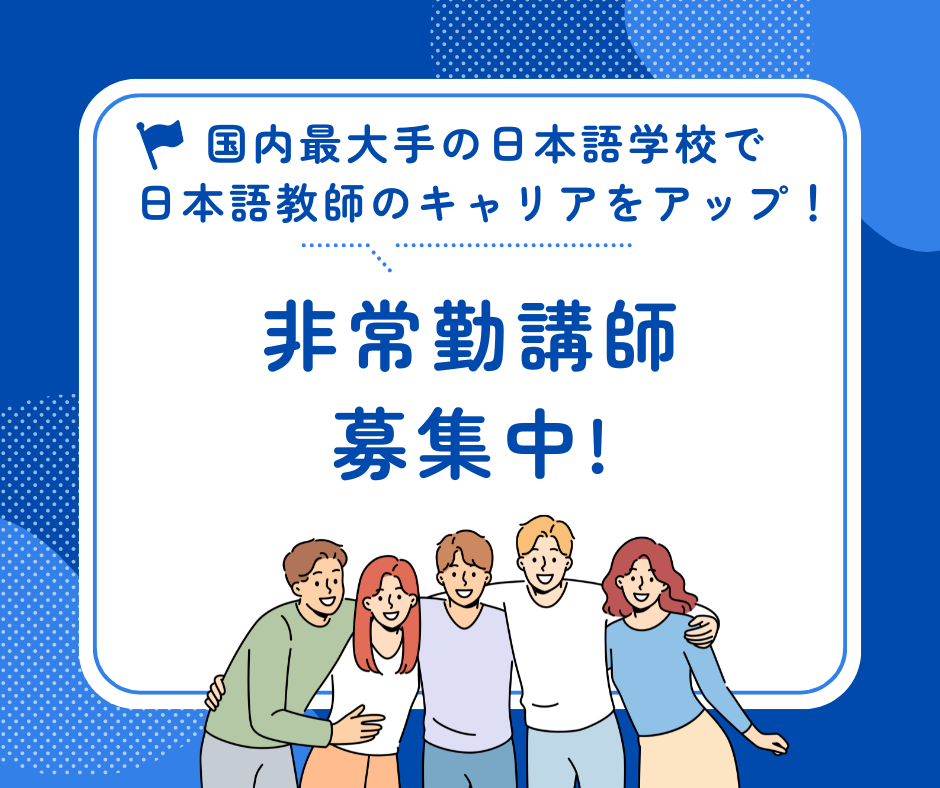 国内最大手の日本語学校で
日本語教師のキャリアをアップ！

非常勤講師
募集中!